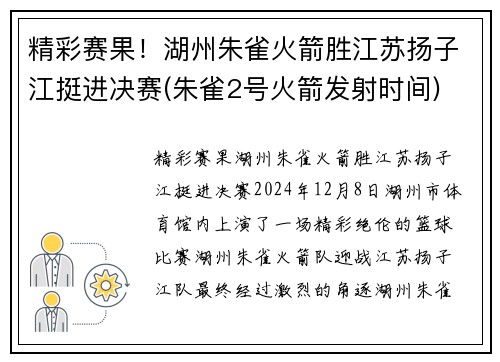 精彩赛果！湖州朱雀火箭胜江苏扬子江挺进决赛(朱雀2号火箭发射时间)

精彩赛果湖州朱雀火箭胜江苏扬子江挺进决赛2024年12月8日湖州市体育馆内上演了一场精彩绝伦的篮球比赛湖州朱雀火箭队迎战江苏扬子江队最终经过激烈的角逐湖州朱雀